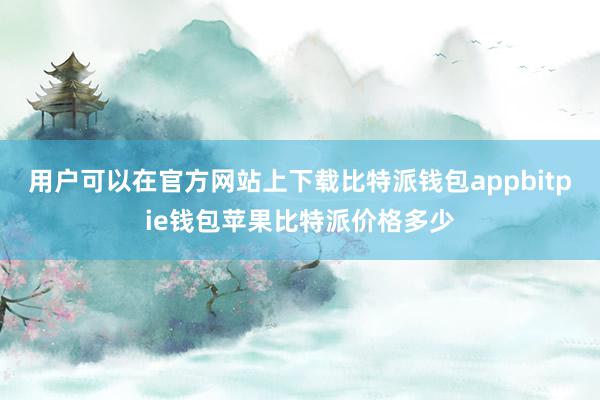 用户可以在官方网站上下载比特派钱包appbitpie钱包苹果比特派价格多少